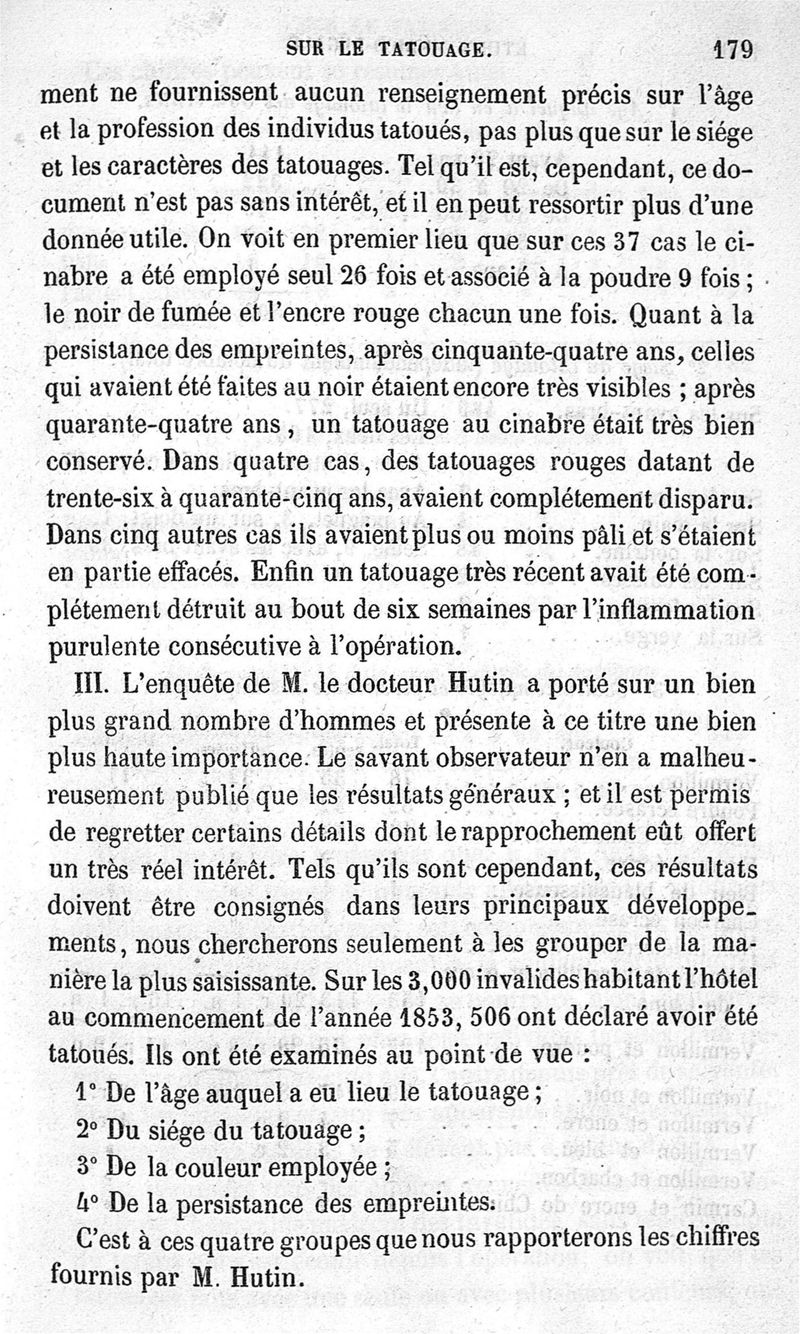 SUR LE TATOUAGE. 179

ment ne fournissent aucun renseignement précis sur l'âge et la profession des individus tatoués, pas plus que sur le siége et les caractères des tatouages. Tel qu'il est, cependant, ce document n'est pas sans intérêt, et il en peut ressortir plus d'une donnée utile. On voit en premier lieu que sur ces 37 cas le cinabre a été employé seul 26 fois et associé à la poudre 9 fois ; le noir de fumée et l'encre rouge chacun une fois. Quant à la persistance des empreintes, après cinquante-quatre ans, celles qui avaient été faites au noir étaient encore très visibles ; après quarante-quatre ans, un tatouage au cinabre était très bien conservé. Dans quatre cas, des tatouages rouges datant de trente-six à quarante-cinq ans, avaient complétement disparu. Dans cinq autres cas ils avaient plus ou moins pâli et s'étaient en partie effacés. Enfin un tatouage très récent avait été complétement détruit au bout de six semaines par l'inflammation purulente consécutive à l'opération.

III. L'enquête de M. le docteur Hutin a porté sur un bien plus grand nombre d'hommes et présente à ce titre une bien plus haute importance. Le savant observateur n'en a malheureusement publié que les résultats généraux ; et il est permis de regretter certains détails dont le rapprochement eût offert un très réel intérêt. Tels qu'ils sont cependant, ces résultats doivent être consignés dans leurs principaux développements, nous chercherons seulement à les grouper de la manière la plus saisissante. Sur les 3,000 invalides habitant l'hôtel au commencement de l'année 1853, 506 ont déclaré avoir été tatoués. Ils ont été examinés au point de vue :

1° De l'âge auquel a eu lieu le tatouage ;

2° Du siége du tatouage ;

3° De la couleur employée ;

4° De la persistance des empreintes.

C'est à ces quatre groupes que nous rapporterons les chiffres fournis par M. Hutin.